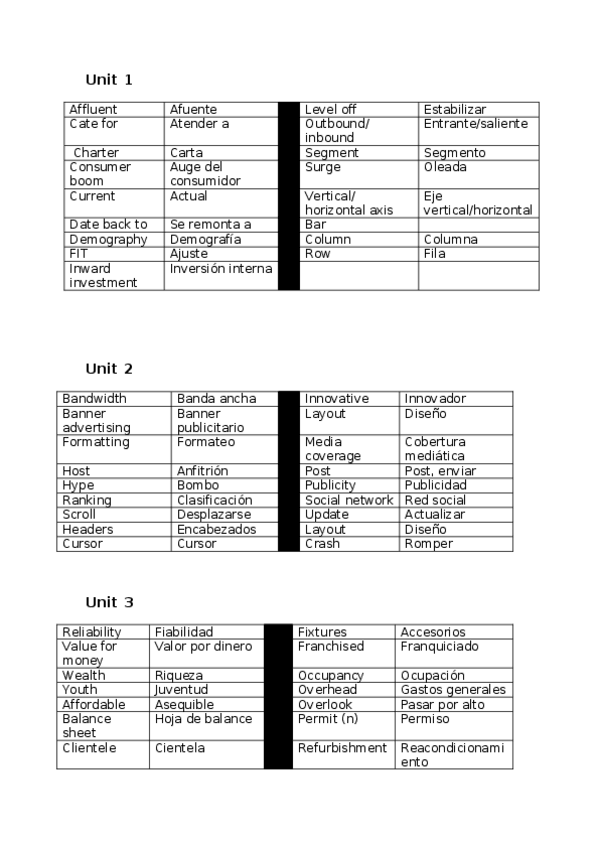 Unit 1

| Affluent | Afuente | | Level off | Estabilizar |
|---|---|---|---|---|
| Cate for | Atender a | | Outbound/ inbound | Entrante/saliente |
| Charter | Carta | | Segment | Segmento |
| Consumer boom | Auge del consumidor | | Surge | Oleada |
| Current | Actual | | Vertical/ horizontal axis | Eje vertical/horizontal |
| Date back to | Se remonta a | | Bar | |
| Demography | Demografía | | Column | Columna |
| FIT | Ajuste | | Row | Fila |
| Inward investment | Inversión interna | | | |

Unit 2

| Bandwidth | Banda ancha | | Innovative | Innovador |
|---|---|---|---|---|
| Banner advertising | Banner publicitario | | Layout | Diseño |
| Formatting | Formateo | | Media coverage | Cobertura mediática |
| Host | Anfitrión | | Post | Post, enviar |
| Hype | Bombo | | Publicity | Publicidad |
| Ranking | Clasificación | | Social network | Red social |
| Scroll | Desplazarse | | Update | Actualizar |
| Headers | Encabezados | | Layout | Diseño |
| Cursor | Cursor | | Crash | Romper |

Unit 3

| Reliability | Fiabilidad | | Fixtures | Accesorios |
|---|---|---|---|---|
| Value for money | Valor por dinero | | Franchised | Franquiciado |
| Wealth | Riqueza | | Occupancy | Ocupación |
| Youth | Juventud | | Overhead | Gastos generales |
| Affordable | Asequible | | Overlook | Pasar por alto |
| Balance sheet | Hoja de balance | | Permit (n) | Permiso |
| Clientele | Cientela | | Refurbishment | Reacondicionamiento |